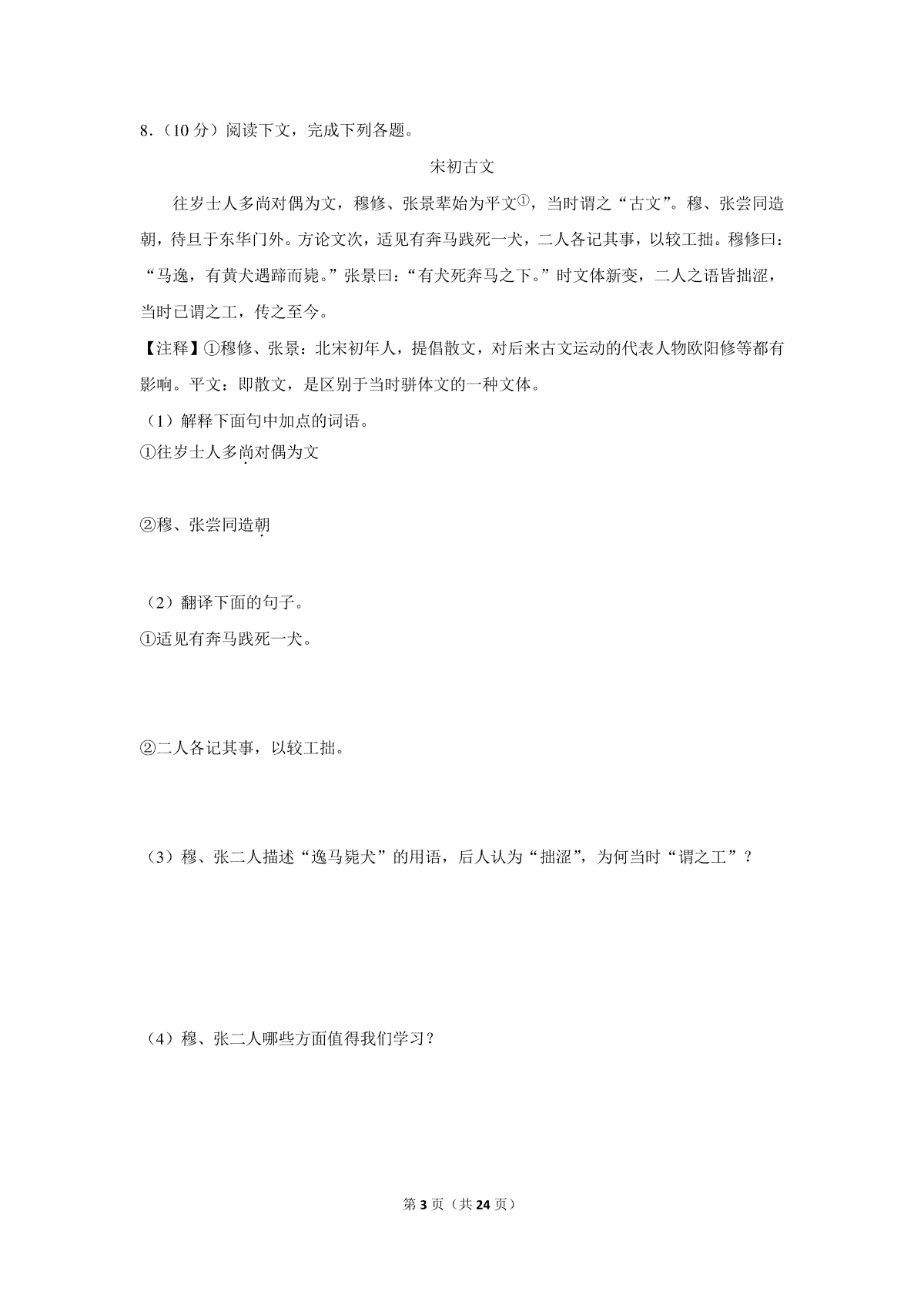 8．（10 分）阅读下文，完成下列各题。

宋初古文

往岁士人多尚对偶为文，穆修、张景辈始为平文①，当时谓之“古文”。穆、张尝同造朝，待旦于东华门外。方论文次，适见有奔马践死一犬，二人各记其事，以较工拙。穆修曰：“马逸，有黄犬遇蹄而毙。”张景曰：“有犬死奔马之下。”时文体新变，二人之语皆拙涩，当时已谓之工，传之至今。

【注释】①穆修、张景：北宋初年人，提倡散文，对后来古文运动的代表人物欧阳修等都有影响。平文：即散文，是区别于当时骈体文的一种文体。

（1）解释下面句中加点的词语。

①往岁士人多尚对偶为文

②穆、张尝同造朝

（2）翻译下面的句子。

①适见有奔马践死一犬。

②二人各记其事，以较工拙。

（3）穆、张二人描述“逸马毙犬”的用语，后人认为“拙涩”，为何当时“谓之工”？

（4）穆、张二人哪些方面值得我们学习？

第 3 页（共 24 页）